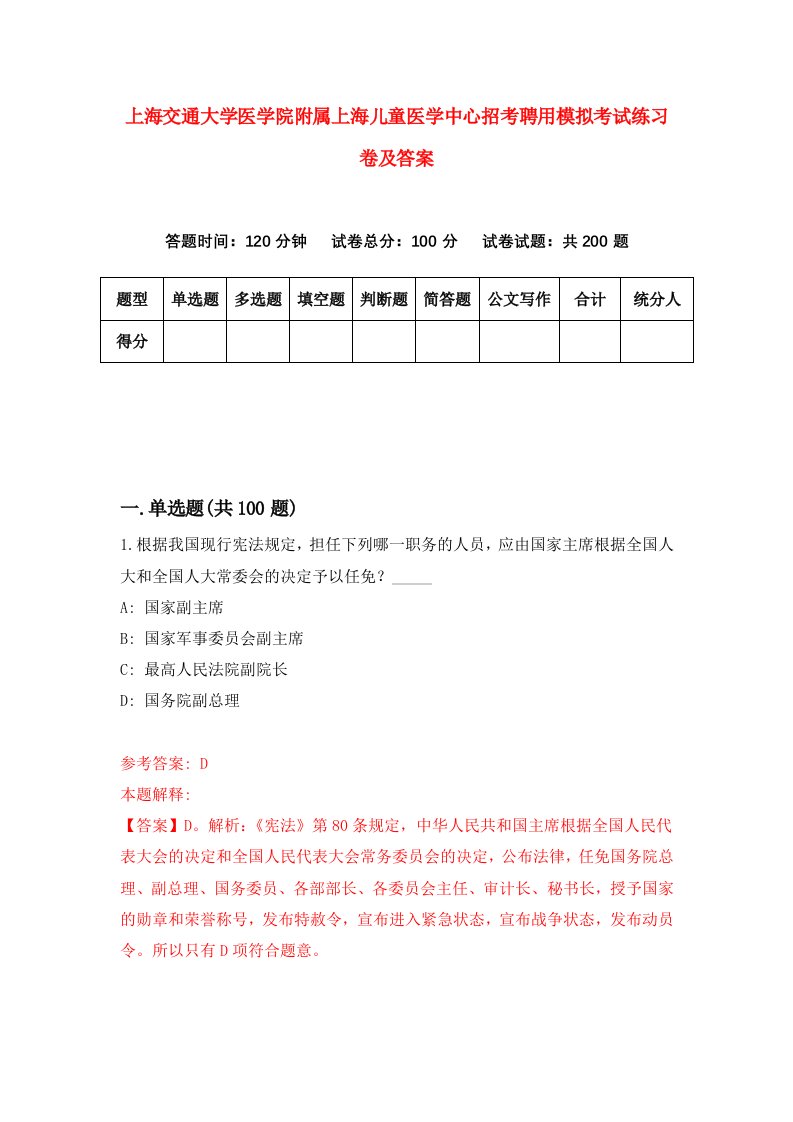 上海交通大学医学院附属上海儿童医学中心招考聘用模拟考试练习卷及答案

答题时间：120 分钟　试卷总分：100 分　试卷试题：共 200 题

| 题型 | 单选题 | 多选题 | 填空题 | 判断题 | 简答题 | 公文写作 | 合计 | 统分人 |
|---|---|---|---|---|---|---|---|---|
| 得分 | | | | | | | | |

一.单选题(共 100 题)

1.根据我国现行宪法规定，担任下列哪一职务的人员，应由国家主席根据全国人大和全国人大常委会的决定予以任免？_____

A: 国家副主席
B: 国家军事委员会副主席
C: 最高人民法院副院长
D: 国务院副总理

参考答案: D
本题解释:
【答案】D。解析:《宪法》第 80 条规定，中华人民共和国主席根据全国人民代表大会的决定和全国人民代表大会常务委员会的决定，公布法律，任免国务院总理、副总理、国务委员、各部部长、各委员会主任、审计长、秘书长，授予国家的勋章和荣誉称号，发布特赦令，宣布进入紧急状态，宣布战争状态，发布动员令。所以只有 D 项符合题意。